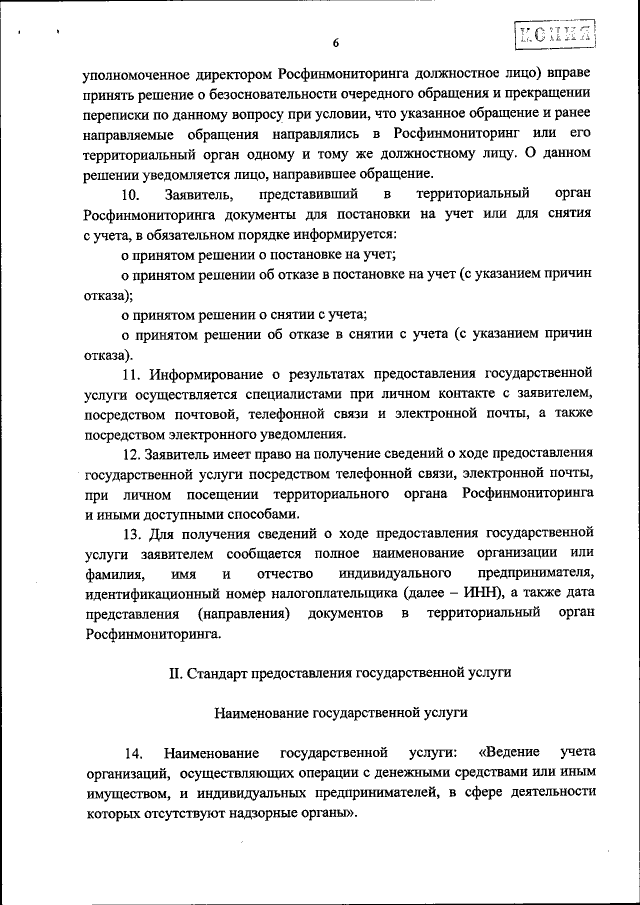 6

КОПИЯ

уполномоченное директором Росфинмониторинга должностное лицо) вправе принять решение о безосновательности очередного обращения и прекращении переписки по данному вопросу при условии, что указанное обращение и ранее направляемые обращения направлялись в Росфинмониторинг или его территориальный орган одному и тому же должностному лицу. О данном решении уведомляется лицо, направившее обращение.

10. Заявитель, представивший в территориальный орган Росфинмониторинга документы для постановки на учет или для снятия с учета, в обязательном порядке информируется:

о принятом решении о постановке на учет;

о принятом решении об отказе в постановке на учет (с указанием причин отказа);

о принятом решении о снятии с учета;

о принятом решении об отказе в снятии с учета (с указанием причин отказа).

11. Информирование о результатах предоставления государственной услуги осуществляется специалистами при личном контакте с заявителем, посредством почтовой, телефонной связи и электронной почты, а также посредством электронного уведомления.

12. Заявитель имеет право на получение сведений о ходе предоставления государственной услуги посредством телефонной связи, электронной почты, при личном посещении территориального органа Росфинмониторинга и иными доступными способами.

13. Для получения сведений о ходе предоставления государственной услуги заявителем сообщается полное наименование организации или фамилия, имя и отчество индивидуального предпринимателя, идентификационный номер налогоплательщика (далее – ИНН), а также дата представления (направления) документов в территориальный орган Росфинмониторинга.

II. Стандарт предоставления государственной услуги

Наименование государственной услуги

14. Наименование государственной услуги: «Ведение учета организаций, осуществляющих операции с денежными средствами или иным имуществом, и индивидуальных предпринимателей, в сфере деятельности которых отсутствуют надзорные органы».